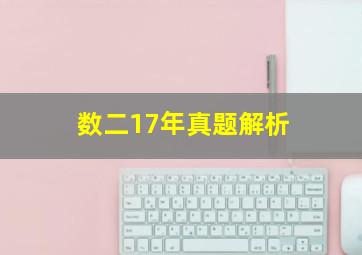 数二17年真题解析